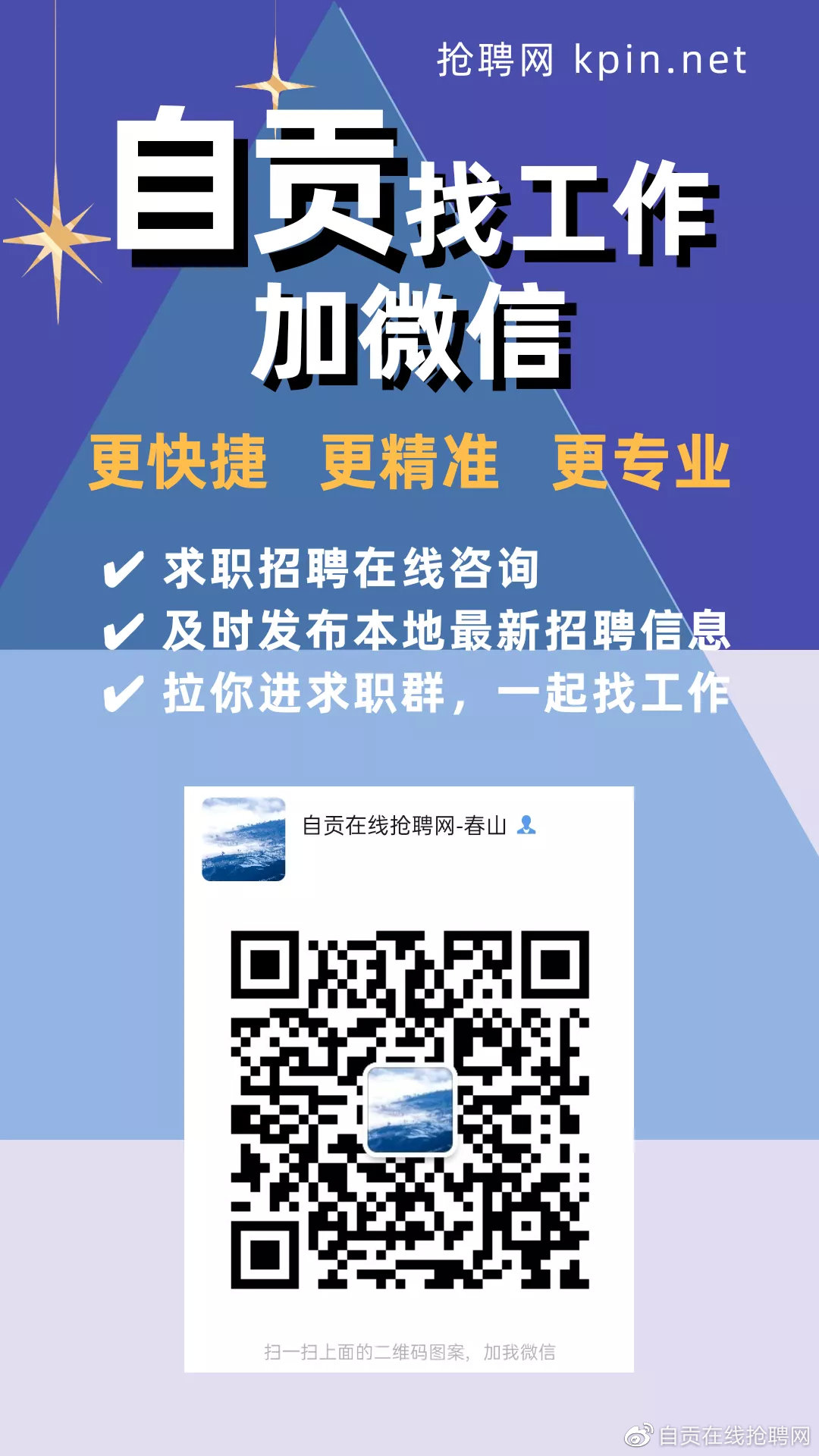 抢聘网 kpin.net

自贡找工作
加微信

更快捷 更精准 更专业

✔ 求职招聘在线咨询
✔ 及时发布本地最新招聘信息
✔ 拉你进求职群，一起找工作

自贡在线抢聘网-春山

扫一扫上面的二维码图案，加我微信

自贡在线抢聘网